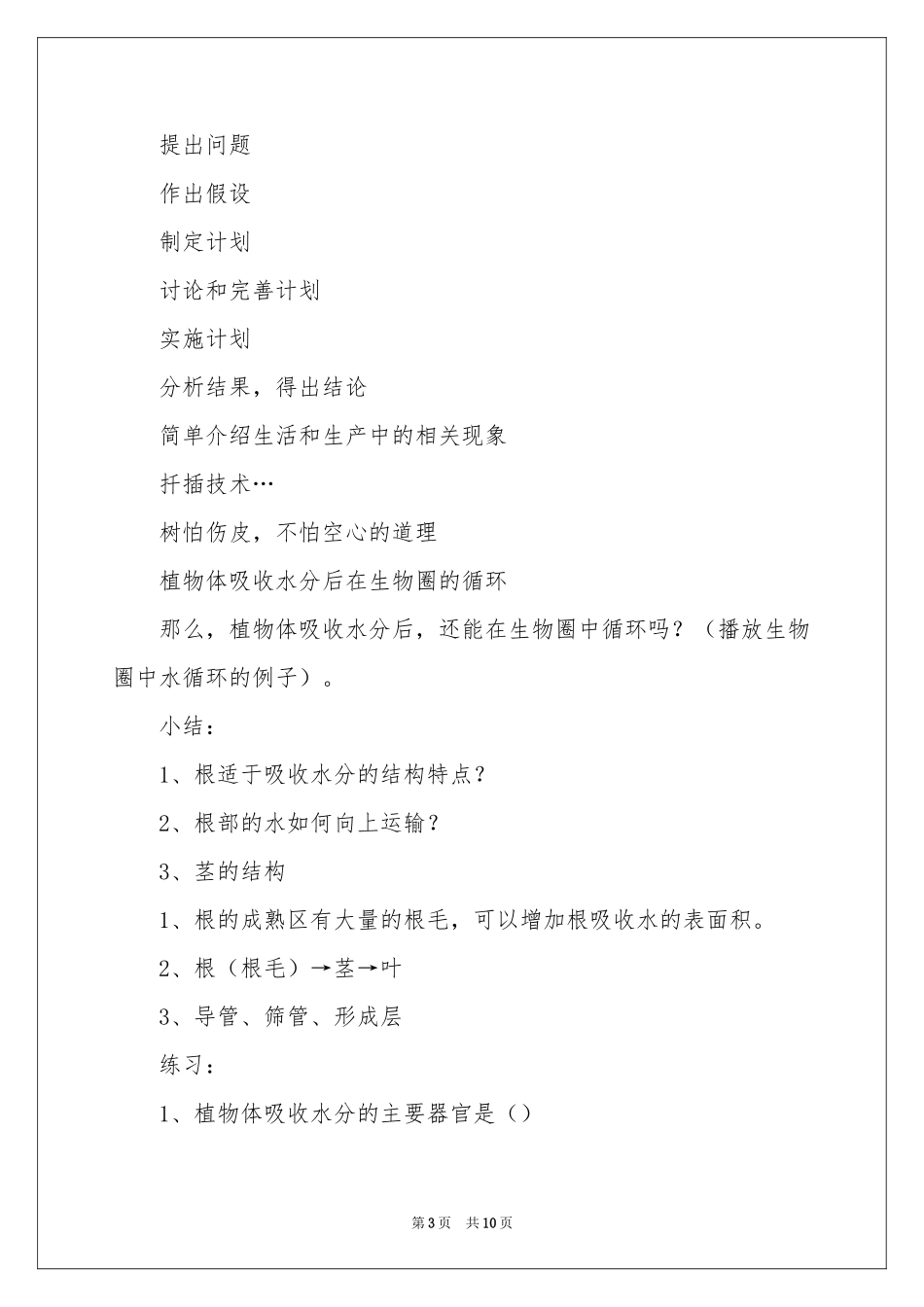 提出问题

作出假设

制定计划

讨论和完善计划

实施计划

分析结果，得出结论

简单介绍生活和生产中的相关现象

扦插技术…

树怕伤皮，不怕空心的道理

植物体吸收水分后在生物圈的循环

那么，植物体吸收水分后，还能在生物圈中循环吗？（播放生物圈中水循环的例子）。

小结：

1、根适于吸收水分的结构特点？

2、根部的水如何向上运输？

3、茎的结构

1、根的成熟区有大量的根毛，可以增加根吸收水的表面积。

2、根（根毛）→茎→叶

3、导管、筛管、形成层

练习：

1、植物体吸收水分的主要器官是（）

第3页　共10页